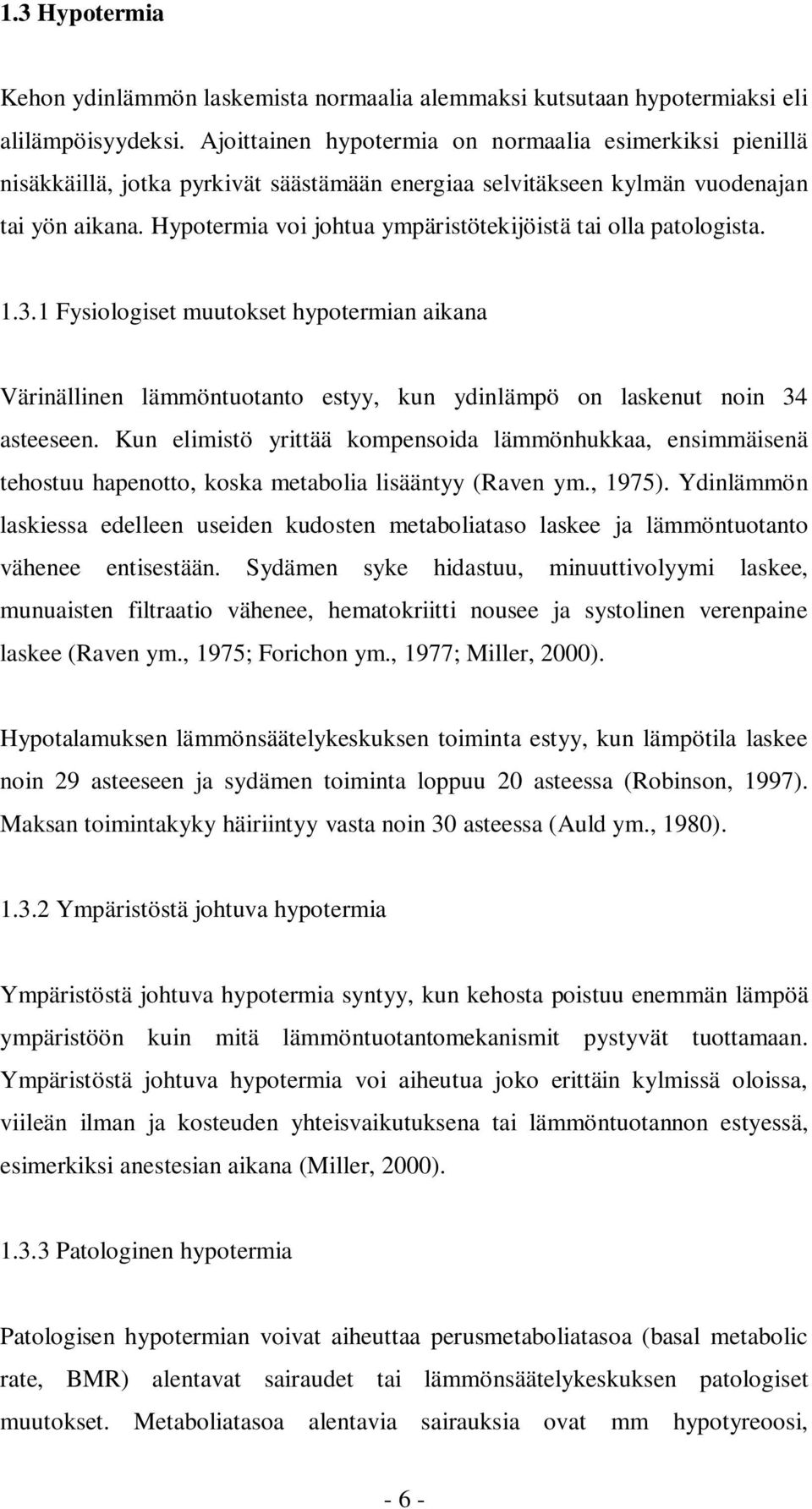 1.3 Hypotermia

Kehon ydinlämmön laskemista normaalia alemmaksi kutsutaan hypotermiaksi eli alilämpöisyydeksi. Ajoittainen hypotermia on normaalia esimerkiksi pienillä nisäkkäillä, jotka pyrkivät säästämään energiaa selvitäkseen kylmän vuodenajan tai yön aikana. Hypotermia voi johtua ympäristötekijöistä tai olla patologista.

1.3.1 Fysiologiset muutokset hypotermian aikana

Värinällinen lämmöntuotanto estyy, kun ydinlämpö on laskenut noin 34 asteeseen. Kun elimistö yrittää kompensoida lämmönhukkaa, ensimmäisenä tehostuu hapenotto, koska metabolia lisääntyy (Raven ym., 1975). Ydinlämmön laskiessa edelleen useiden kudosten metaboliataso laskee ja lämmöntuotanto vähenee entisestään. Sydämen syke hidastuu, minuuttivolyymi laskee, munuaisten filtraatio vähenee, hematokriitti nousee ja systolinen verenpaine laskee (Raven ym., 1975; Forichon ym., 1977; Miller, 2000).

Hypotalamuksen lämmönsäätelykeskuksen toiminta estyy, kun lämpötila laskee noin 29 asteeseen ja sydämen toiminta loppuu 20 asteessa (Robinson, 1997). Maksan toimintakyky häiriintyy vasta noin 30 asteessa (Auld ym., 1980).

1.3.2 Ympäristöstä johtuva hypotermia

Ympäristöstä johtuva hypotermia syntyy, kun kehosta poistuu enemmän lämpöä ympäristöön kuin mitä lämmöntuotantomekanismit pystyvät tuottamaan. Ympäristöstä johtuva hypotermia voi aiheutua joko erittäin kylmissä oloissa, viileän ilman ja kosteuden yhteisvaikutuksena tai lämmöntuotannon estyessä, esimerkiksi anestesian aikana (Miller, 2000).

1.3.3 Patologinen hypotermia

Patologisen hypotermian voivat aiheuttaa perusmetaboliatasoa (basal metabolic rate, BMR) alentavat sairaudet tai lämmönsäätelykeskuksen patologiset muutokset. Metaboliatasoa alentavia sairauksia ovat mm hypotyreoosi,

- 6 -